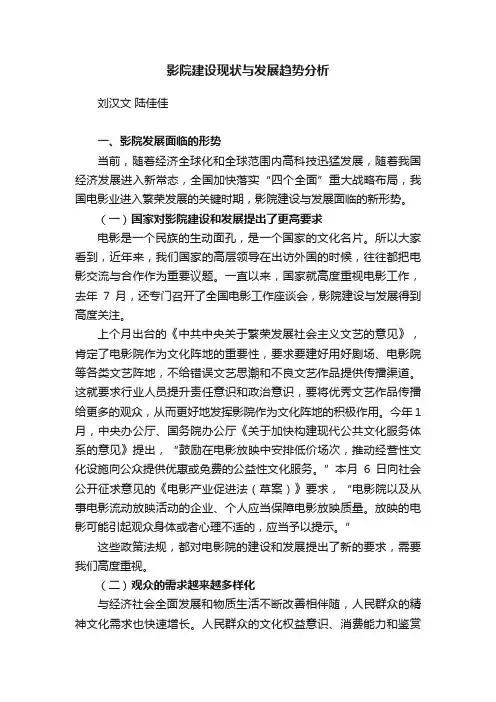 影院建设现状与发展趋势分析

刘汉文 陆佳佳

一、影院发展面临的形势

当前，随着经济全球化和全球范围内高科技迅猛发展，随着我国经济发展进入新常态，全国加快落实“四个全面”重大战略布局，我国电影业进入繁荣发展的关键时期，影院建设与发展面临的新形势。

（一）国家对影院建设和发展提出了更高要求

电影是一个民族的生动面孔，是一个国家的文化名片。所以大家看到，近年来，我们国家的高层领导在出访外国的时候，往往都把电影交流与合作作为重要议题。一直以来，国家就高度重视电影工作，去年 7 月，还专门召开了全国电影工作座谈会，影院建设与发展得到高度关注。

上个月出台的《中共中央关于繁荣发展社会主义文艺的意见》，肯定了电影院作为文化阵地的重要性，要求要建好用好剧场、电影院等各类文艺阵地，不给错误文艺思潮和不良文艺作品提供传播渠道。这就要求行业人员提升责任意识和政治意识，要将优秀文艺作品传播给更多的观众，从而更好地发挥影院作为文化阵地的积极作用。今年 1 月，中央办公厅、国务院办公厅《关于加快构建现代公共文化服务体系的意见》提出，“鼓励在电影放映中安排低价场次，推动经营性文化设施向公众提供优惠或免费的公益性文化服务。”本月 6 日向社会公开征求意见的《电影产业促进法（草案）》要求，“电影院以及从事电影流动放映活动的企业、个人应当保障电影放映质量。放映的电影可能引起观众身体或者心理不适的，应当予以提示。”

这些政策法规，都对电影院的建设和发展提出了新的要求，需要我们高度重视。

（二）观众的需求越来越多样化

与经济社会全面发展和物质生活不断改善相伴随，人民群众的精神文化需求也快速增长。人民群众的文化权益意识、消费能力和鉴赏